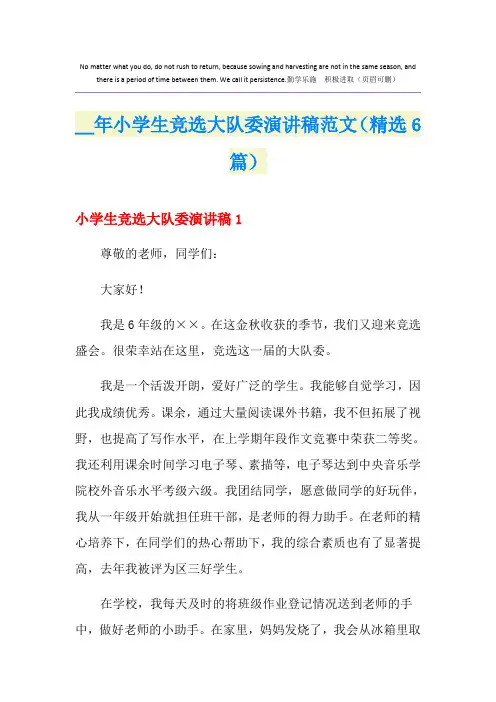 No matter what you do, do not rush to return, because sowing and harvesting are not in the same season, and there is a period of time between them. We call it persistence.勤学乐施 积极进取（页眉可删）

__年小学生竞选大队委演讲稿范文（精选6篇）

小学生竞选大队委演讲稿1

尊敬的老师，同学们：

大家好！

我是6年级的××。在这金秋收获的季节，我们又迎来竞选盛会。很荣幸站在这里，竞选这一届的大队委。

我是一个活泼开朗，爱好广泛的学生。我能够自觉学习，因此我成绩优秀。课余，通过大量阅读课外书籍，我不但拓展了视野，也提高了写作水平，在上学期年段作文竞赛中荣获二等奖。我还利用课余时间学习电子琴、素描等，电子琴达到中央音乐学院校外音乐水平考级六级。我团结同学，愿意做同学的好玩伴，我从一年级开始就担任班干部，是老师的得力助手。在老师的精心培养下，在同学们的热心帮助下，我的综合素质也有了显著提高，去年我被评为区三好学生。

在学校，我每天及时的将班级作业登记情况送到老师的手中，做好老师的小助手。在家里，妈妈发烧了，我会从冰箱里取